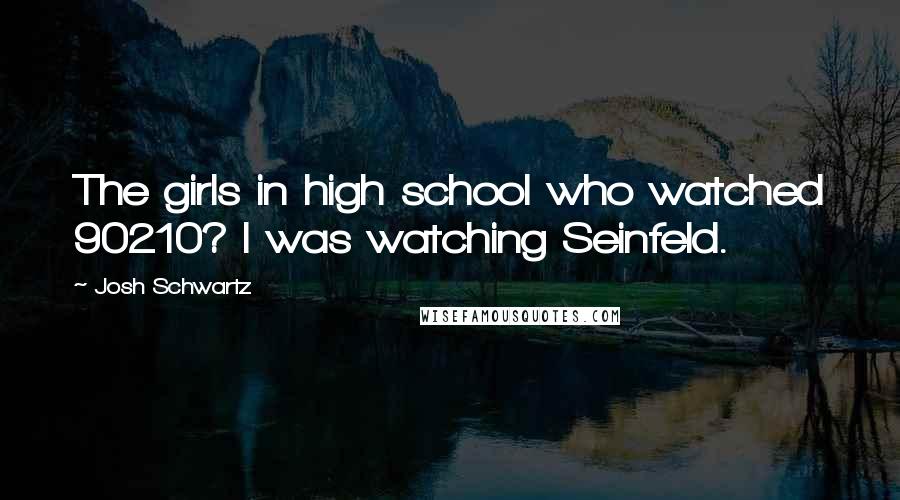 The girls in high school who watched 90210? I was watching Seinfeld.

~ Josh Schwartz

WISEFAMOUSQUOTES.COM